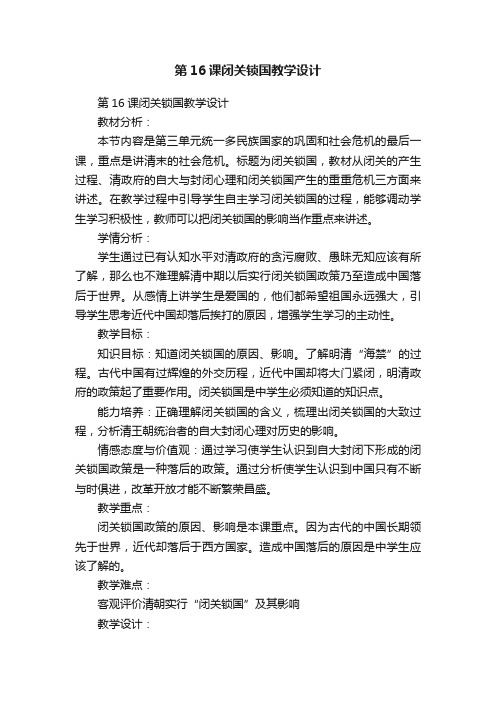 第16课闭关锁国教学设计

第16课闭关锁国教学设计

教材分析：

本节内容是第三单元统一多民族国家的巩固和社会危机的最后一课，重点是讲清末的社会危机。标题为闭关锁国，教材从闭关的产生过程、清政府的自大与封闭心理和闭关锁国产生的重重危机三方面来讲述。在教学过程中引导学生自主学习闭关锁国的过程，能够调动学生学习积极性，教师可以把闭关锁国的影响当作重点来讲述。

学情分析：

学生通过已有认知水平对清政府的贪污腐败、愚昧无知应该有所了解，那么也不难理解清中期以后实行闭关锁国政策乃至造成中国落后于世界。从感情上讲学生是爱国的，他们都希望祖国永远强大，引导学生思考近代中国却落后挨打的原因，增强学生学习的主动性。

教学目标：

知识目标：知道闭关锁国的原因、影响。了解明清“海禁”的过程。古代中国有过辉煌的外交历程，近代中国却将大门紧闭，明清政府的政策起了重要作用。闭关锁国是中学生必须知道的知识点。

能力培养：正确理解闭关锁国的含义，梳理出闭关锁国的大致过程，分析清王朝统治者的自大封闭心理对历史的影响。

情感态度与价值观：通过学习使学生认识到自大封闭下形成的闭关锁国政策是一种落后的政策。通过分析使学生认识到中国只有不断与时俱进，改革开放才能不断繁荣昌盛。

教学重点：

闭关锁国政策的原因、影响是本课重点。因为古代的中国长期领先于世界，近代却落后于西方国家。造成中国落后的原因是中学生应该了解的。

教学难点：

客观评价清朝实行“闭关锁国”及其影响

教学设计：